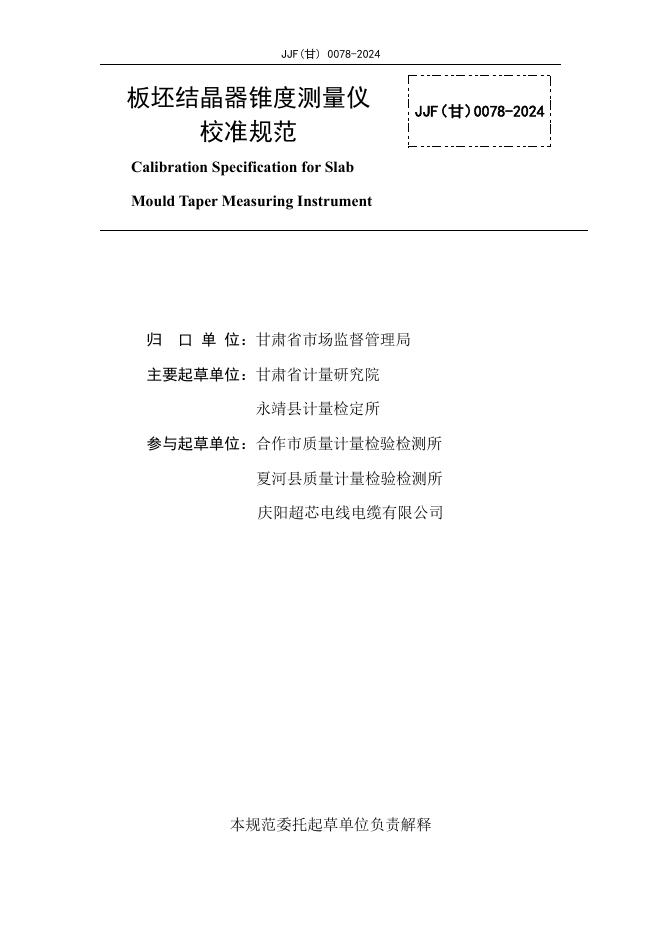 JJF(甘) 0078-2024

板坯结晶器锥度测量仪校准规范

JJF(甘)0078-2024

Calibration Specification for Slab Mould Taper Measuring Instrument

归 口 单 位：甘肃省市场监督管理局

主要起草单位：甘肃省计量研究院

永靖县计量检定所

参与起草单位：合作市质量计量检验检测所

夏河县质量计量检验检测所

庆阳超芯电线电缆有限公司

本规范委托起草单位负责解释